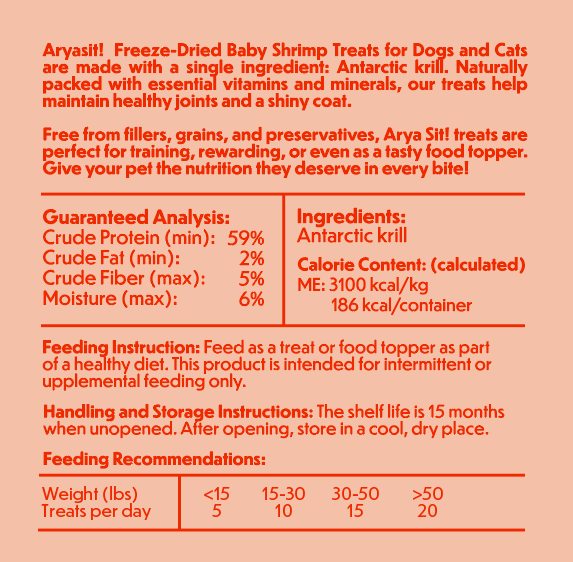 Aryasit! Freeze-Dried Baby Shrimp Treats for Dogs and Cats are made with a single ingredient: Antarctic krill. Naturally packed with essential vitamins and minerals, our treats help maintain healthy joints and a shiny coat.

Free from fillers, grains, and preservatives, Arya Sit! treats are perfect for training, rewarding, or even as a tasty food topper. Give your pet the nutrition they deserve in every bite!

Guaranteed Analysis:
Crude Protein (min): 59%
Crude Fat (min): 2%
Crude Fiber (max): 5%
Moisture (max): 6%

Ingredients:
Antarctic krill

Calorie Content: (calculated)
ME: 3100 kcal/kg
186 kcal/container

Feeding Instruction: Feed as a treat or food topper as part of a healthy diet. This product is intended for intermittent or upplemental feeding only.

Handling and Storage Instructions: The shelf life is 15 months when unopened. After opening, store in a cool, dry place.

Feeding Recommendations:

| Weight (lbs) | <15 | 15-30 | 30-50 | >50 |
|---|---|---|---|---|
| Treats per day | 5 | 10 | 15 | 20 |